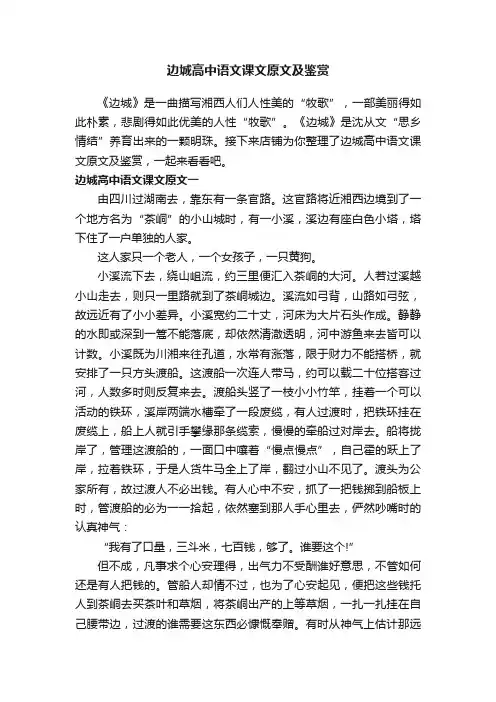 边城高中语文课文原文及鉴赏

《边城》是一曲描写湘西人们人性美的“牧歌”，一部美丽得如此朴素，悲剧得如此优美的人性“牧歌”。《边城》是沈从文“思乡情结”养育出来的一颗明珠。接下来店铺为你整理了边城高中语文课文原文及鉴赏，一起来看看吧。

边城高中语文课文原文一

由四川过湖南去，靠东有一条官路。这官路将近湘西边境到了一个地方名为“茶峒”的小山城时，有一小溪，溪边有座白色小塔，塔下住了一户单独的人家。

这人家只一个老人，一个女孩子，一只黄狗。

小溪流下去，绕山岨流，约三里便汇入茶峒的大河。人若过溪越小山走去，则只一里路就到了茶峒城边。溪流如弓背，山路如弓弦，故远近有了小小差异。小溪宽约二十丈，河床为大片石头作成。静静的水即或深到一篙不能落底，却依然清澈透明，河中游鱼来去皆可以计数。小溪既为川湘来往孔道，水常有涨落，限于财力不能搭桥，就安排了一只方头渡船。这渡船一次连人带马，约可以载二十位搭客过河，人数多时则反复来去。渡船头竖了一枝小小竹竿，挂着一个可以活动的铁环，溪岸两端水槽牵了一段废缆，有人过渡时，把铁环挂在废缆上，船上人就引手攀缘那条缆索，慢慢的牵船过对岸去。船将拢岸了，管理这渡船的，一面口中嚷着“慢点慢点”，自己霍的跃上了岸，拉着铁环，于是人货牛马全上了岸，翻过小山不见了。渡头为公家所有，故过渡人不必出钱。有人心中不安，抓了一把钱掷到船板上时，管渡船的必为一一拾起，依然塞到那人手心里去，俨然吵嘴时的认真神气：

“我有了口量，三斗米，七百钱，够了。谁要这个!”

但不成，凡事求个心安理得，出气力不受酬谁好意思，不管如何还是有人把钱的。管船人却情不过，也为了心安起见，便把这些钱托人到茶峒去买茶叶和草烟，将茶峒出产的上等草烟，一扎一扎挂在自己腰带边，过渡的谁需要这东西必慷慨奉赠。有时从神气上估计那远